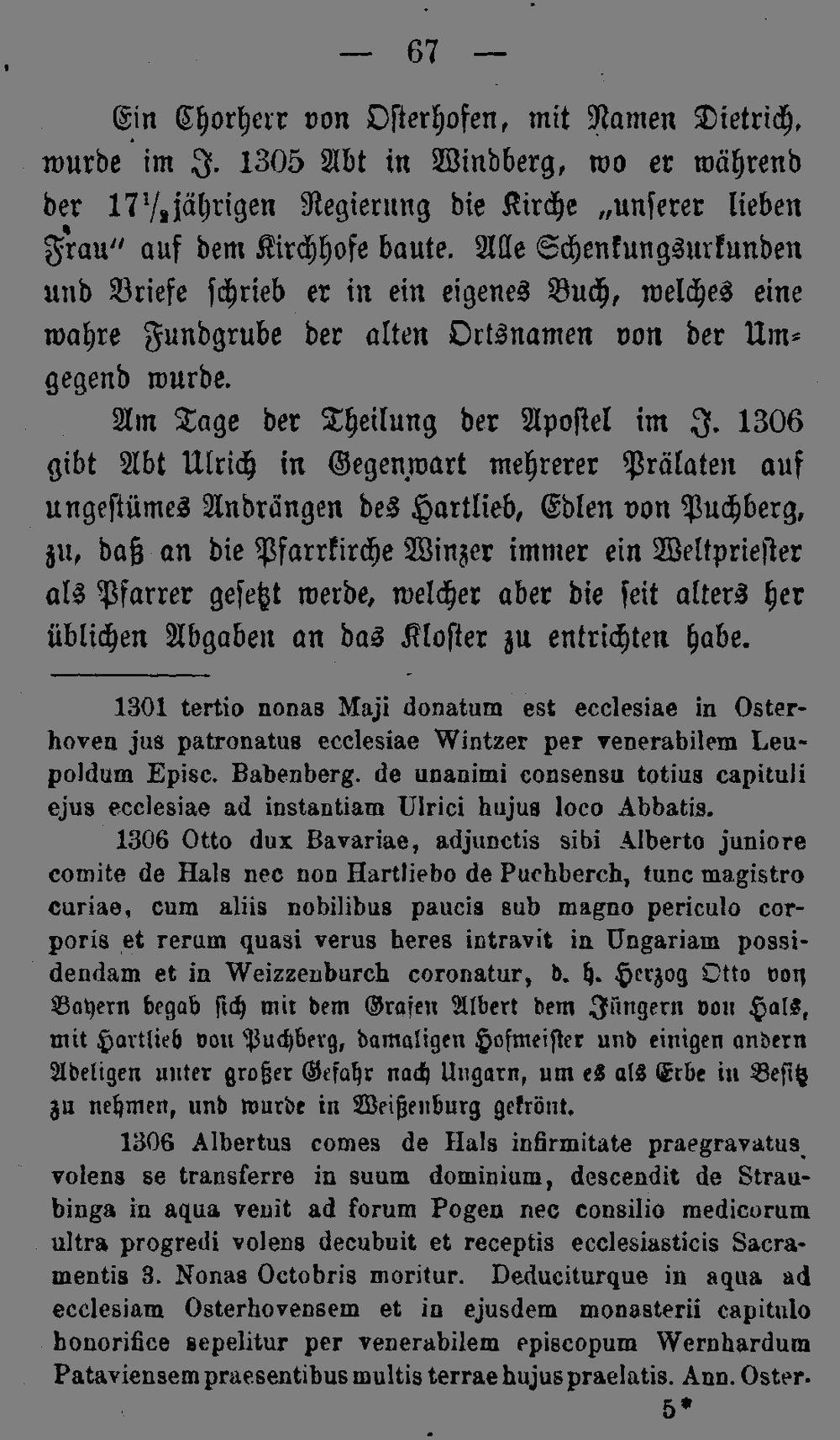 — 67 —

Ein Chorherr von Osterhofen, mit Namen Dietrich, wurde im J. 1305 Abt in Windberg, wo er während der $17\frac{1}{2}$jährigen Regierung die Kirche „unserer lieben Frau" auf dem Kirchhofe baute. Alle Schenkungsurkunden und Briefe schrieb er in ein eigenes Buch, welches eine wahre Fundgrube der alten Ortsnamen von der Umgegend wurde.

Am Tage der Theilung der Apostel im J. 1306 gibt Abt Ulrich in Gegenwart mehrerer Prälaten auf ungestümes Andrängen des Hartlieb, Edlen von Puchberg, zu, daß an die Pfarrkirche Winzer immer ein Weltpriester als Pfarrer gesetzt werde, welcher aber die seit alters her üblichen Abgaben an das Kloster zu entrichten habe.

1301 tertio nonas Maji donatum est ecclesiae in Osterhoven jus patronatus ecclesiae Wintzer per venerabilem Leupoldum Episc. Babenberg. de unanimi consensu totius capituli ejus ecclesiae ad instantiam Ulrici hujus loco Abbatis.

1306 Otto dux Bavariae, adjunctis sibi Alberto juniore comite de Hals nec non Hartliebo de Puchberch, tunc magistro curiae, cum aliis nobilibus paucis sub magno periculo corporis et rerum quasi verus heres intravit in Ungariam possidendam et in Weizzenburch coronatur, d. h. Herzog Otto von Bayern begab sich mit dem Grafen Albert dem Jüngern von Hals, mit Hartlieb von Puchberg, damaligen Hofmeister und einigen andern Adeligen unter großer Gefahr nach Ungarn, um es als Erbe in Besitz zu nehmen, und wurde in Weißenburg gekrönt.

1306 Albertus comes de Hals infirmitate praegravatus volens se transferre in suum dominium, descendit de Straubinga in aqua venit ad forum Pogen nec consilio medicorum ultra progredi volens decubuit et receptis ecclesiasticis Sacramentis 3. Nonas Octobris moritur. Deduciturque in aqua ad ecclesiam Osterhovensem et in ejusdem monasterii capitulo honorifice sepelitur per venerabilem episcopum Wernhardum Pataviensem praesentibus multis terrae hujus praelatis. Ann. Oster.

5*